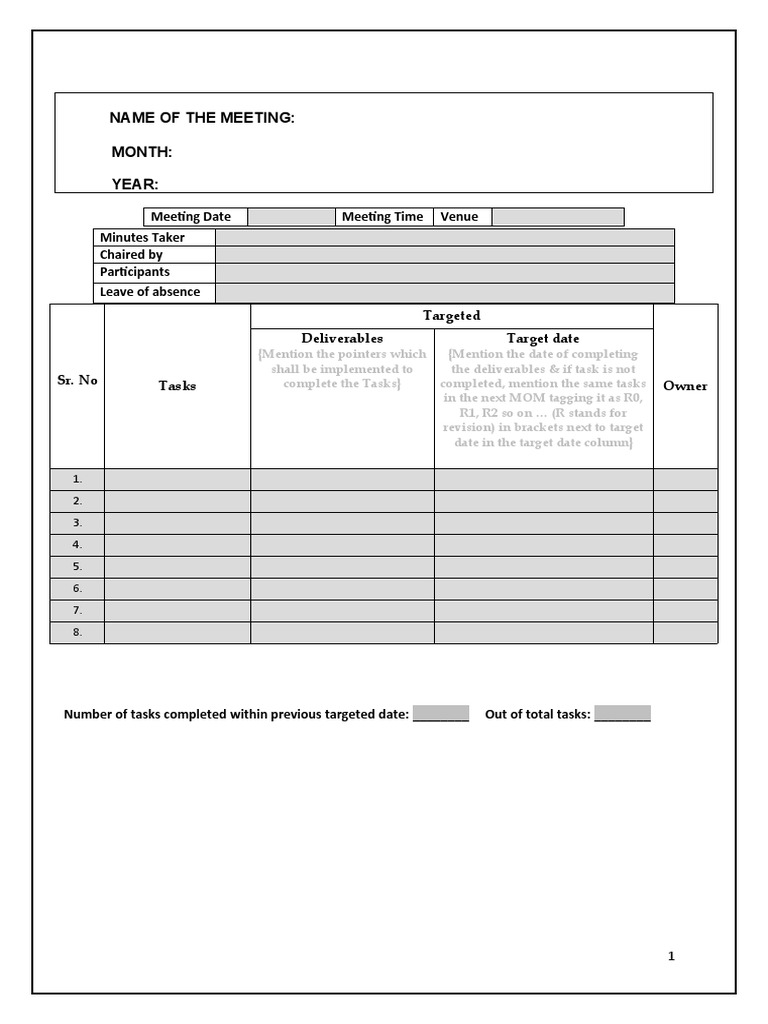 NAME OF THE MEETING:

MONTH:

YEAR:

| Meeting Date | | Meeting Time | Venue | |
|---|---|---|---|---|

| Minutes Taker | |
|---|---|
| Chaired by | |
| Participants | |
| Leave of absence | |

| Sr. No | Tasks | Targeted: Deliverables {Mention the pointers which shall be implemented to complete the Tasks} | Targeted: Target date {Mention the date of completing the deliverables & if task is not completed, mention the same tasks in the next MOM tagging it as R0, R1, R2 so on … (R stands for revision) in brackets next to target date in the target date column} | Owner |
|---|---|---|---|---|
| 1. | | | | |
| 2. | | | | |
| 3. | | | | |
| 4. | | | | |
| 5. | | | | |
| 6. | | | | |
| 7. | | | | |
| 8. | | | | |

Number of tasks completed within previous targeted date: ________ Out of total tasks: ________

1